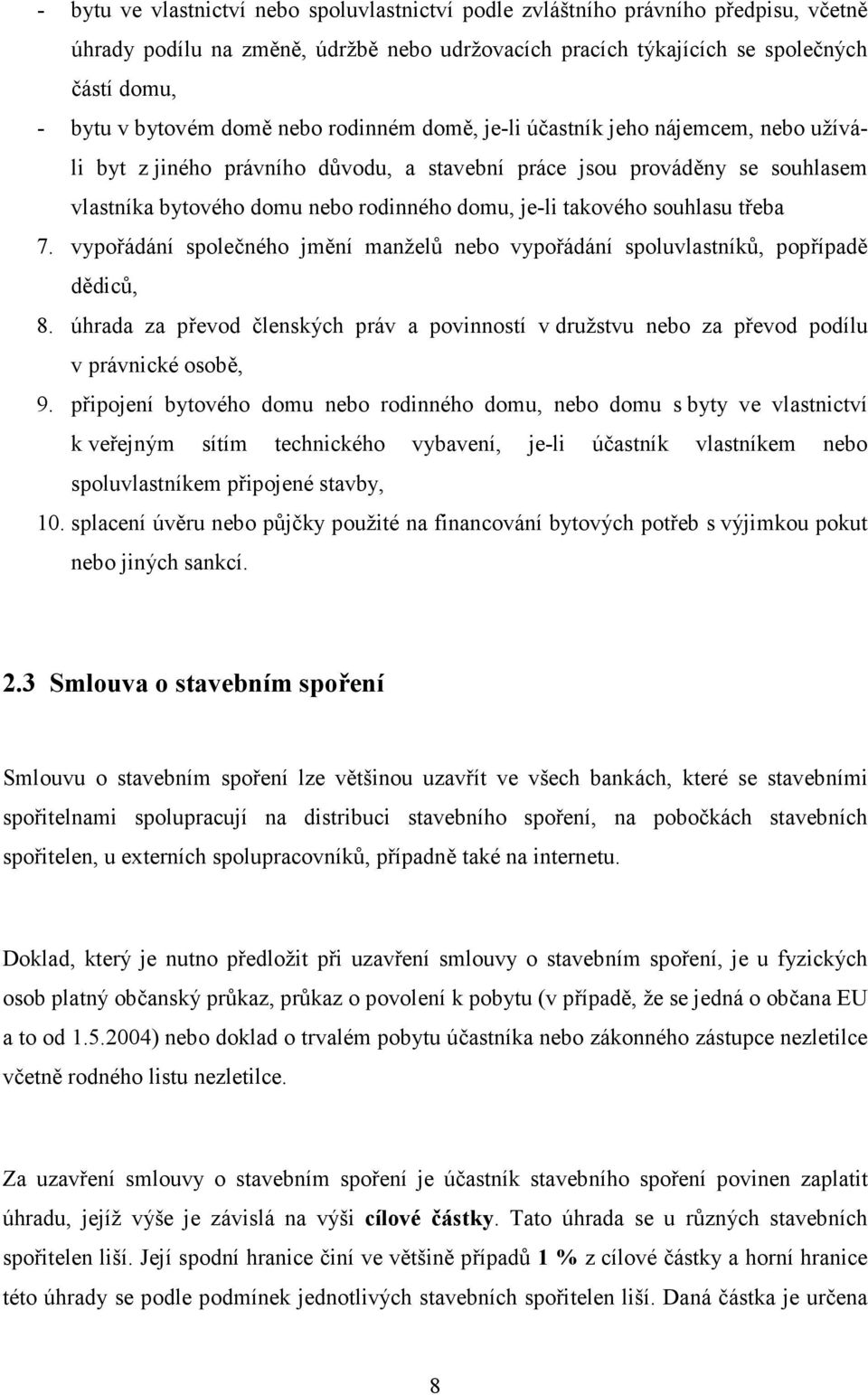 - bytu ve vlastnictví nebo spoluvlastnictví podle zvláštního právního předpisu, včetně úhrady podílu na změně, údržbě nebo udržovacích pracích týkajících se společných částí domu,

- bytu v bytovém domě nebo rodinném domě, je-li účastník jeho nájemcem, nebo užívá-li byt z jiného právního důvodu, a stavební práce jsou prováděny se souhlasem vlastníka bytového domu nebo rodinného domu, je-li takového souhlasu třeba

7. vypořádání společného jmění manželů nebo vypořádání spoluvlastníků, popřípadě dědiců,

8. úhrada za převod členských práv a povinností v družstvu nebo za převod podílu v právnické osobě,

9. připojení bytového domu nebo rodinného domu, nebo domu s byty ve vlastnictví k veřejným sítím technického vybavení, je-li účastník vlastníkem nebo spoluvlastníkem připojené stavby,

10. splacení úvěru nebo půjčky použité na financování bytových potřeb s výjimkou pokut nebo jiných sankcí.

2.3 Smlouva o stavebním spoření

Smlouvu o stavebním spoření lze většinou uzavřít ve všech bankách, které se stavebními spořitelnami spolupracují na distribuci stavebního spoření, na pobočkách stavebních spořitelen, u externích spolupracovníků, případně také na internetu.

Doklad, který je nutno předložit při uzavření smlouvy o stavebním spoření, je u fyzických osob platný občanský průkaz, průkaz o povolení k pobytu (v případě, že se jedná o občana EU a to od 1.5.2004) nebo doklad o trvalém pobytu účastníka nebo zákonného zástupce nezletilce včetně rodného listu nezletilce.

Za uzavření smlouvy o stavebním spoření je účastník stavebního spoření povinen zaplatit úhradu, jejíž výše je závislá na výši cílové částky. Tato úhrada se u různých stavebních spořitelen liší. Její spodní hranice činí ve většině případů 1 % z cílové částky a horní hranice této úhrady se podle podmínek jednotlivých stavebních spořitelen liší. Daná částka je určena

8